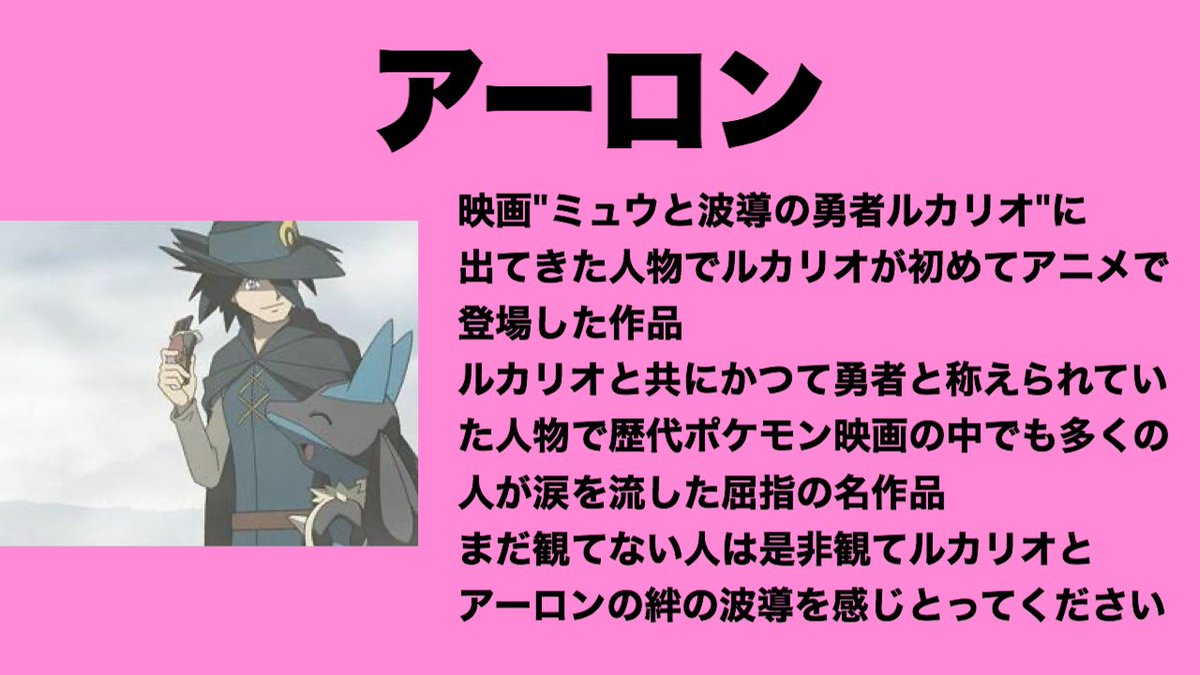 アーロン

映画"ミュウと波導の勇者ルカリオ"に出てきた人物でルカリオが初めてアニメで登場した作品
ルカリオと共にかつて勇者と称えられていた人物で歴代ポケモン映画の中でも多くの人が涙を流した屈指の名作品
まだ観てない人は是非観てルカリオとアーロンの絆の波導を感じとってください